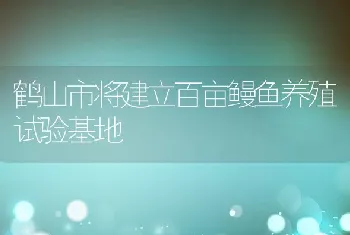 鹤山市将建立百亩鳗鱼养殖试验基地